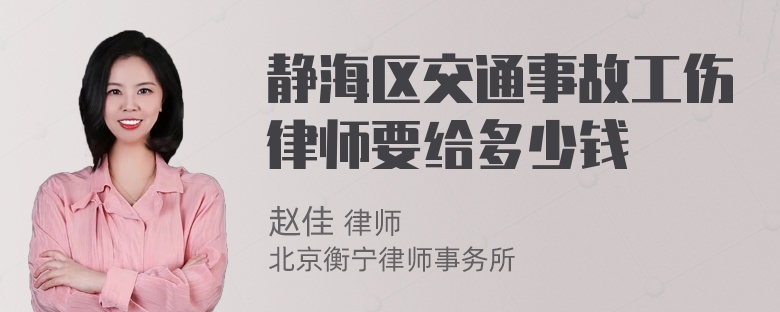 静海区交通事故工伤律师要给多少钱

赵佳 律师
北京衡宁律师事务所